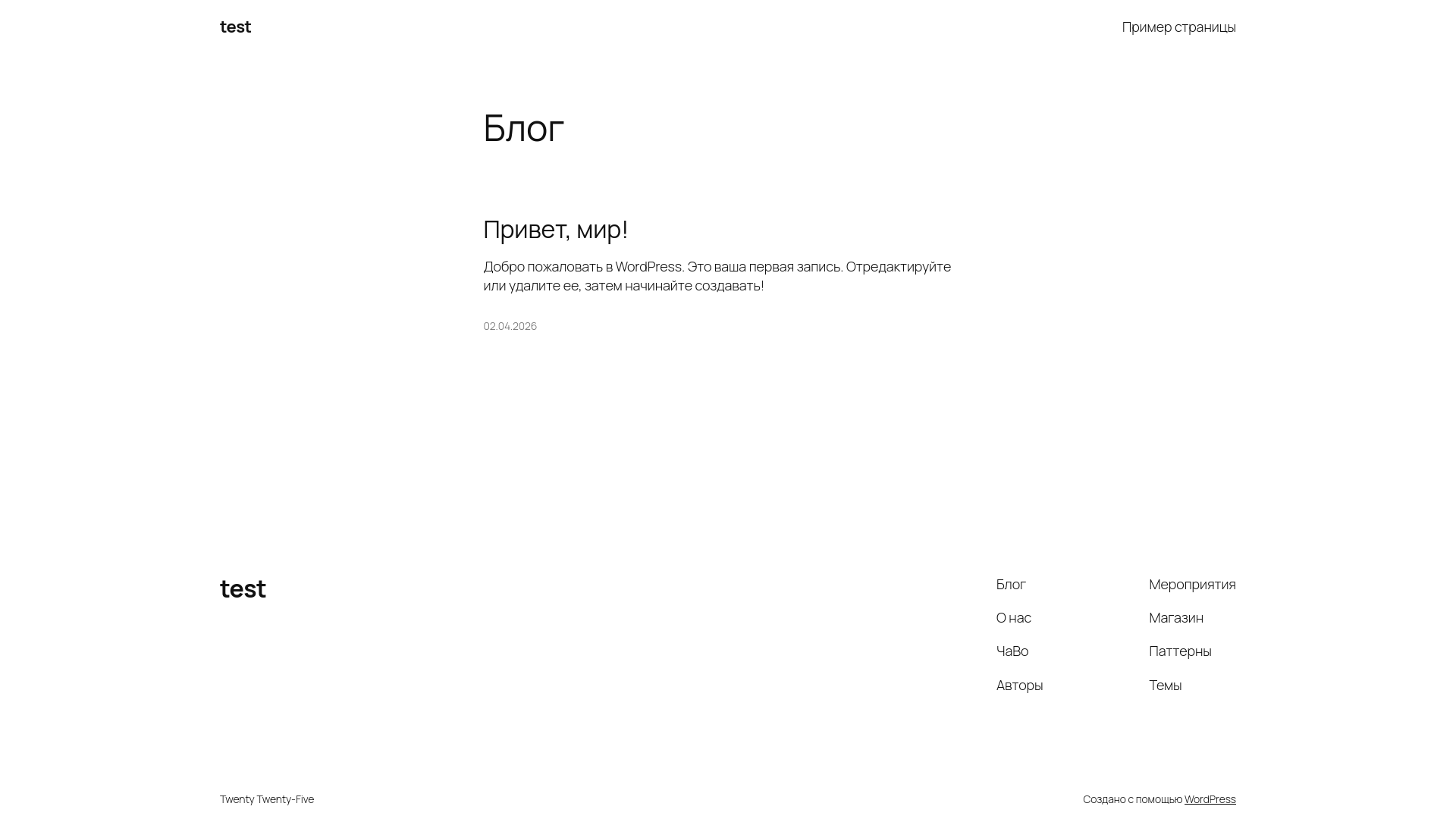 test

Пример страницы

Блог

Привет, мир!

Добро пожаловать в WordPress. Это ваша первая запись. Отредактируйте или удалите ее, затем начинайте создавать!

02.04.2026

test

Блог

О нас

ЧаВо

Авторы

Мероприятия

Магазин

Паттерны

Темы

Twenty Twenty-Five

Создано с помощью WordPress